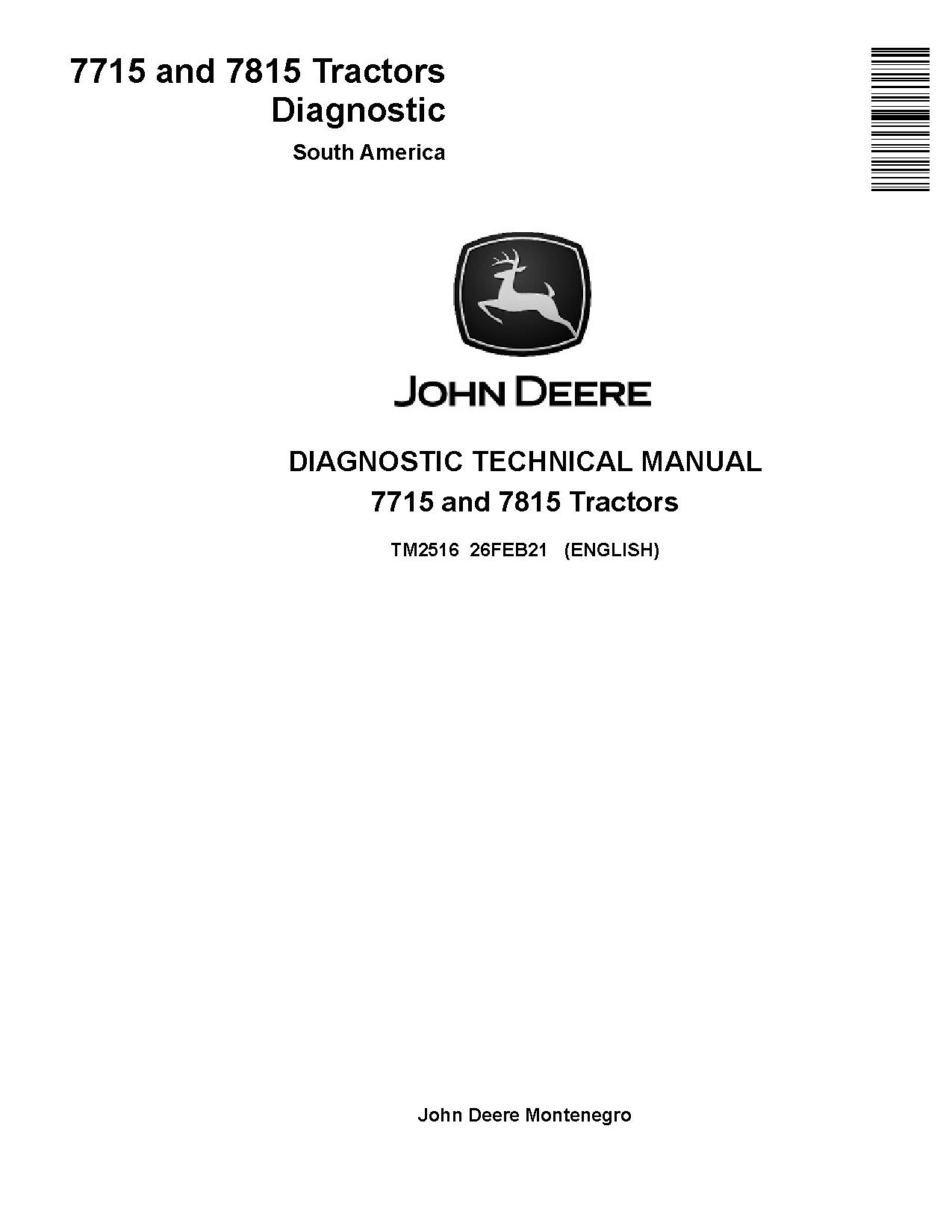 7715 and 7815 Tractors
Diagnostic

South America

JOHN DEERE

DIAGNOSTIC TECHNICAL MANUAL
7715 and 7815 Tractors

TM2516 26FEB21 (ENGLISH)

John Deere Montenegro